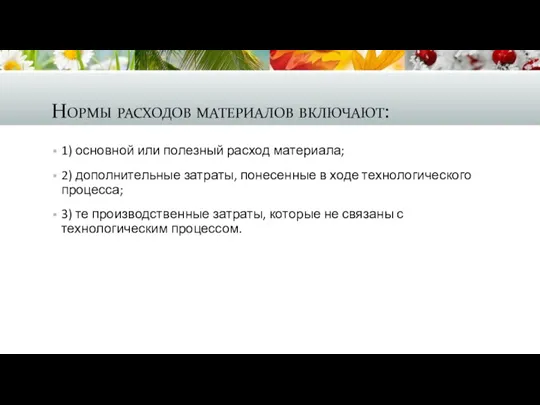 Нормы расходов материалов включают:

1) основной или полезный расход материала;

2) дополнительные затраты, понесенные в ходе технологического процесса;

3) те производственные затраты, которые не связаны с технологическим процессом.